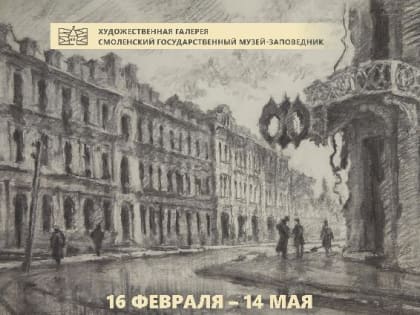 ХУДОЖЕСТВЕННАЯ ГАЛЕРЕЯ
СМОЛЕНСКИЙ ГОСУДАРСТВЕННЫЙ МУЗЕЙ-ЗАПОВЕДНИК

16 ФЕВРАЛЯ – 14 МАЯ